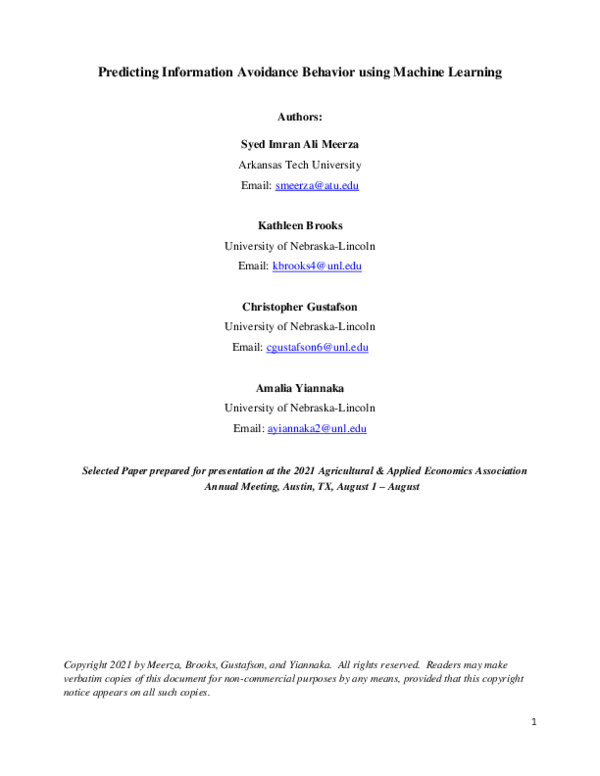 Predicting Information Avoidance Behavior using Machine Learning

Authors:

Syed Imran Ali Meerza
Arkansas Tech University
Email: smeerza@atu.edu

Kathleen Brooks
University of Nebraska-Lincoln
Email: kbrooks4@unl.edu

Christopher Gustafson
University of Nebraska-Lincoln
Email: cgustafson6@unl.edu

Amalia Yiannaka
University of Nebraska-Lincoln
Email: ayiannaka2@unl.edu

Selected Paper prepared for presentation at the 2021 Agricultural & Applied Economics Association Annual Meeting, Austin, TX, August 1 – August

Copyright 2021 by Meerza, Brooks, Gustafson, and Yiannaka. All rights reserved. Readers may make verbatim copies of this document for non-commercial purposes by any means, provided that this copyright notice appears on all such copies.

1